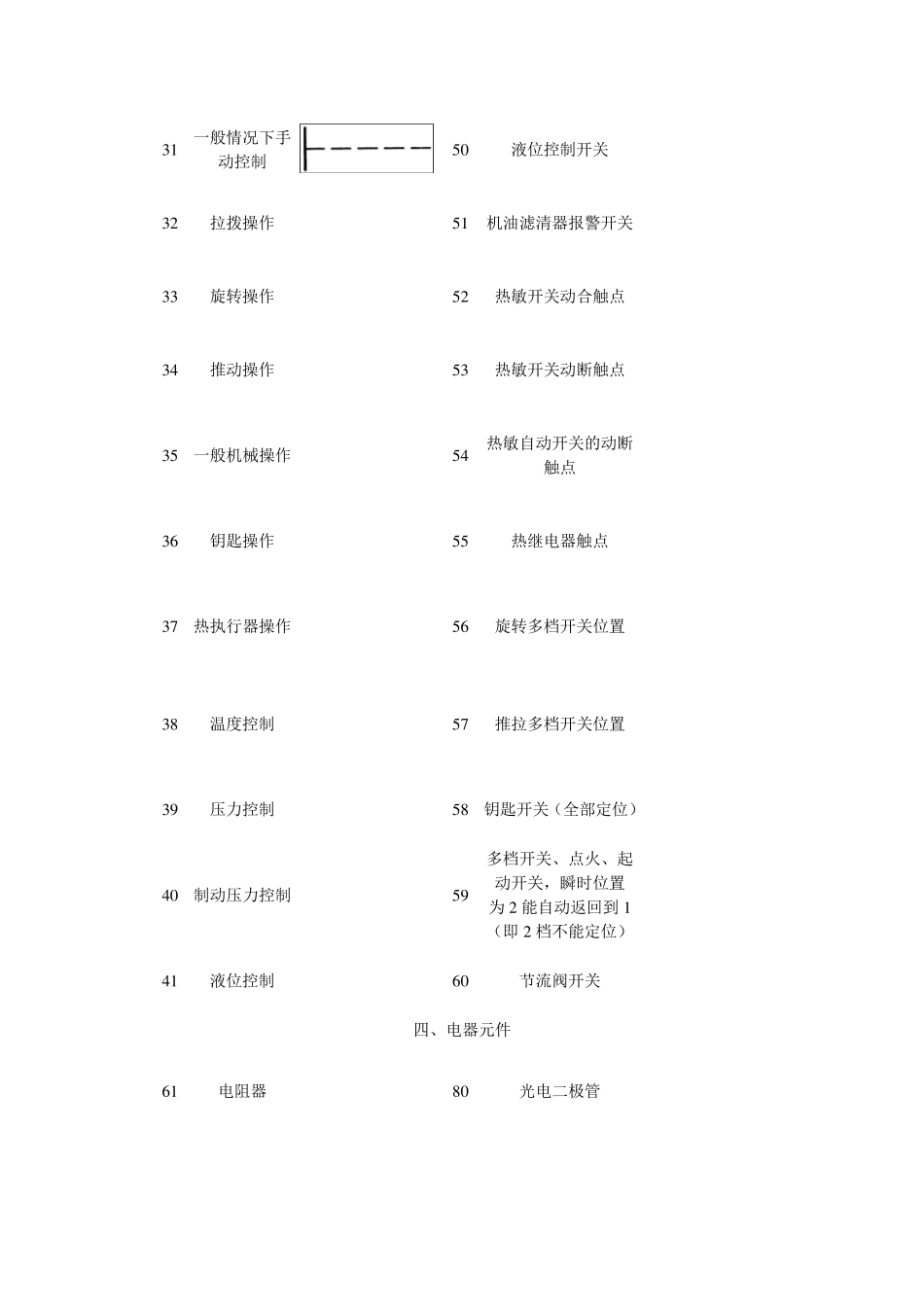 | 31 | 一般情况下手动控制 | | 50 | 液位控制开关 |
|---|---|---|---|---|
| 32 | 拉拨操作 | | 51 | 机油滤清器报警开关 |
| 33 | 旋转操作 | | 52 | 热敏开关动合触点 |
| 34 | 推动操作 | | 53 | 热敏开关动断触点 |
| 35 | 一般机械操作 | | 54 | 热敏自动开关的动断触点 |
| 36 | 钥匙操作 | | 55 | 热继电器触点 |
| 37 | 热执行器操作 | | 56 | 旋转多档开关位置 |
| 38 | 温度控制 | | 57 | 推拉多档开关位置 |
| 39 | 压力控制 | | 58 | 钥匙开关（全部定位） |
| 40 | 制动压力控制 | | 59 | 多档开关、点火、起动开关，瞬时位置为 2 能自动返回到 1（即 2 档不能定位） |
| 41 | 液位控制 | | 60 | 节流阀开关 |

四、电器元件

| 61 | 电阻器 | | 80 | 光电二极管 |
|---|---|---|---|---|